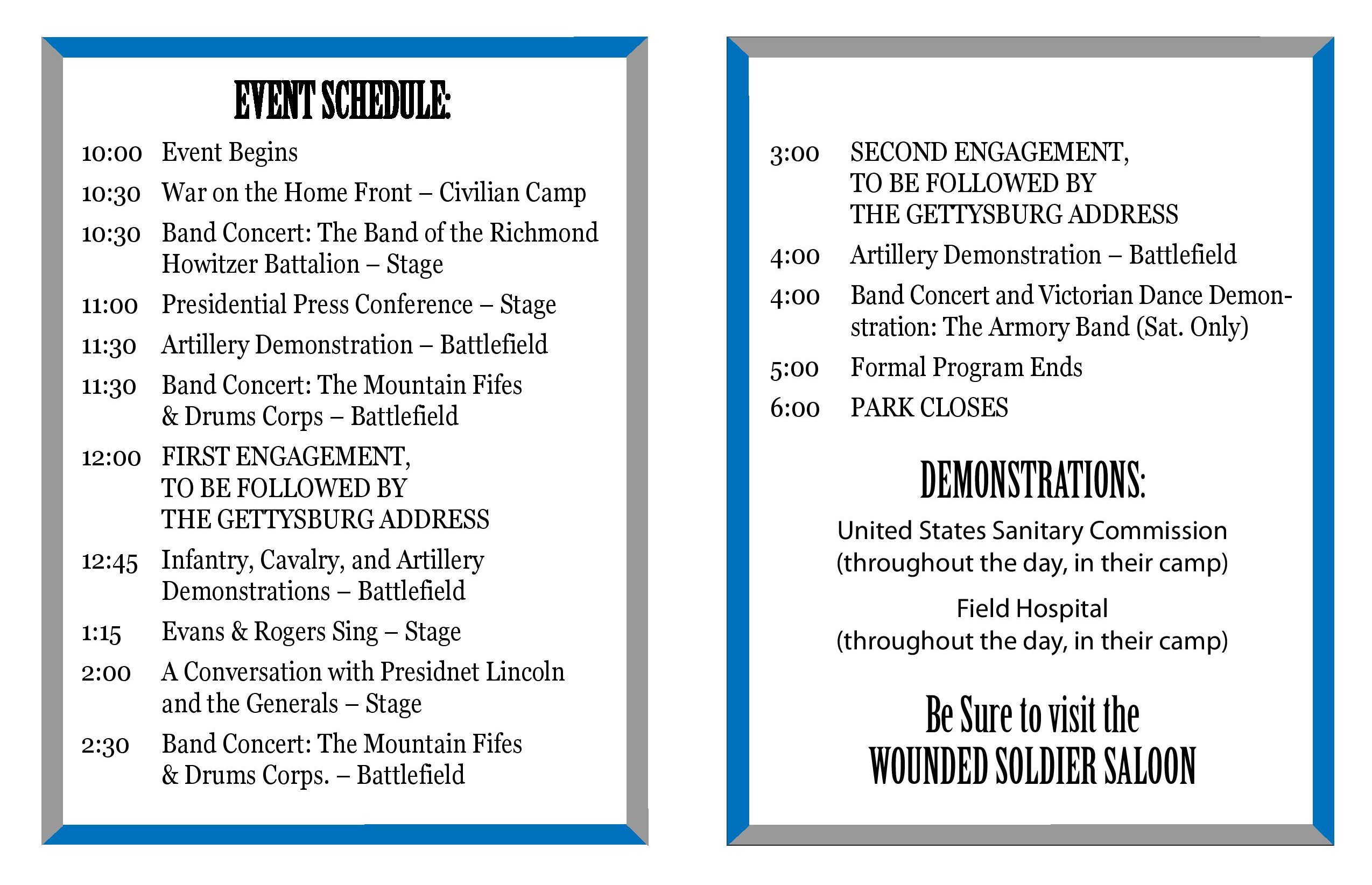 EVENT SCHEDULE:

10:00 Event Begins

10:30 War on the Home Front – Civilian Camp

10:30 Band Concert: The Band of the Richmond Howitzer Battalion – Stage

11:00 Presidential Press Conference – Stage

11:30 Artillery Demonstration – Battlefield

11:30 Band Concert: The Mountain Fifes & Drums Corps – Battlefield

12:00 FIRST ENGAGEMENT, TO BE FOLLOWED BY THE GETTYSBURG ADDRESS

12:45 Infantry, Cavalry, and Artillery Demonstrations – Battlefield

1:15 Evans & Rogers Sing – Stage

2:00 A Conversation with Presidnet Lincoln and the Generals – Stage

2:30 Band Concert: The Mountain Fifes & Drums Corps. – Battlefield

3:00 SECOND ENGAGEMENT, TO BE FOLLOWED BY THE GETTYSBURG ADDRESS

4:00 Artillery Demonstration – Battlefield

4:00 Band Concert and Victorian Dance Demonstration: The Armory Band (Sat. Only)

5:00 Formal Program Ends

6:00 PARK CLOSES

DEMONSTRATIONS:

United States Sanitary Commission (throughout the day, in their camp)

Field Hospital (throughout the day, in their camp)

Be Sure to visit the WOUNDED SOLDIER SALOON